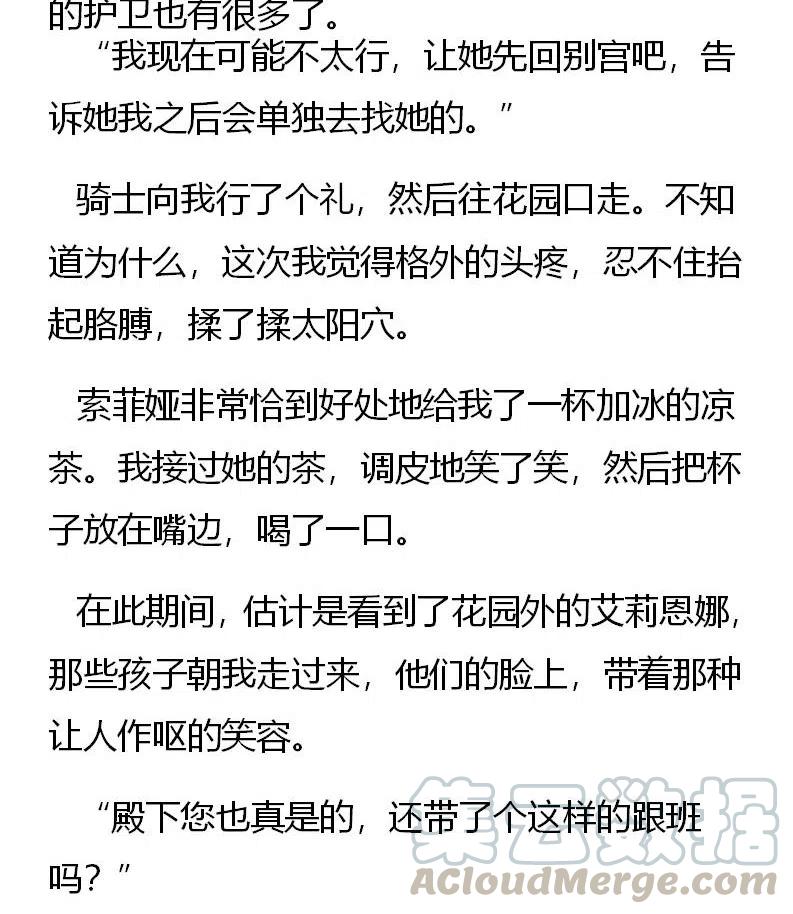 的护卫也有很多了。

“我现在可能不太行，让她先回别宫吧，告诉她我之后会单独去找她的。”

骑士向我行了个礼，然后往花园口走。不知道为什么，这次我觉得格外的头疼，忍不住抬起胳膊，揉了揉太阳穴。

索菲娅非常恰到好处地给我了一杯加冰的凉茶。我接过她的茶，调皮地笑了笑，然后把杯子放在嘴边，喝了一口。

在此期间，估计是看到了花园外的艾莉恩娜，那些孩子朝我走过来，他们的脸上，带着那种让人作呕的笑容。

“殿下您也真是的，还带了个这样的跟班吗？”

集云数据
ACloudMerge.com